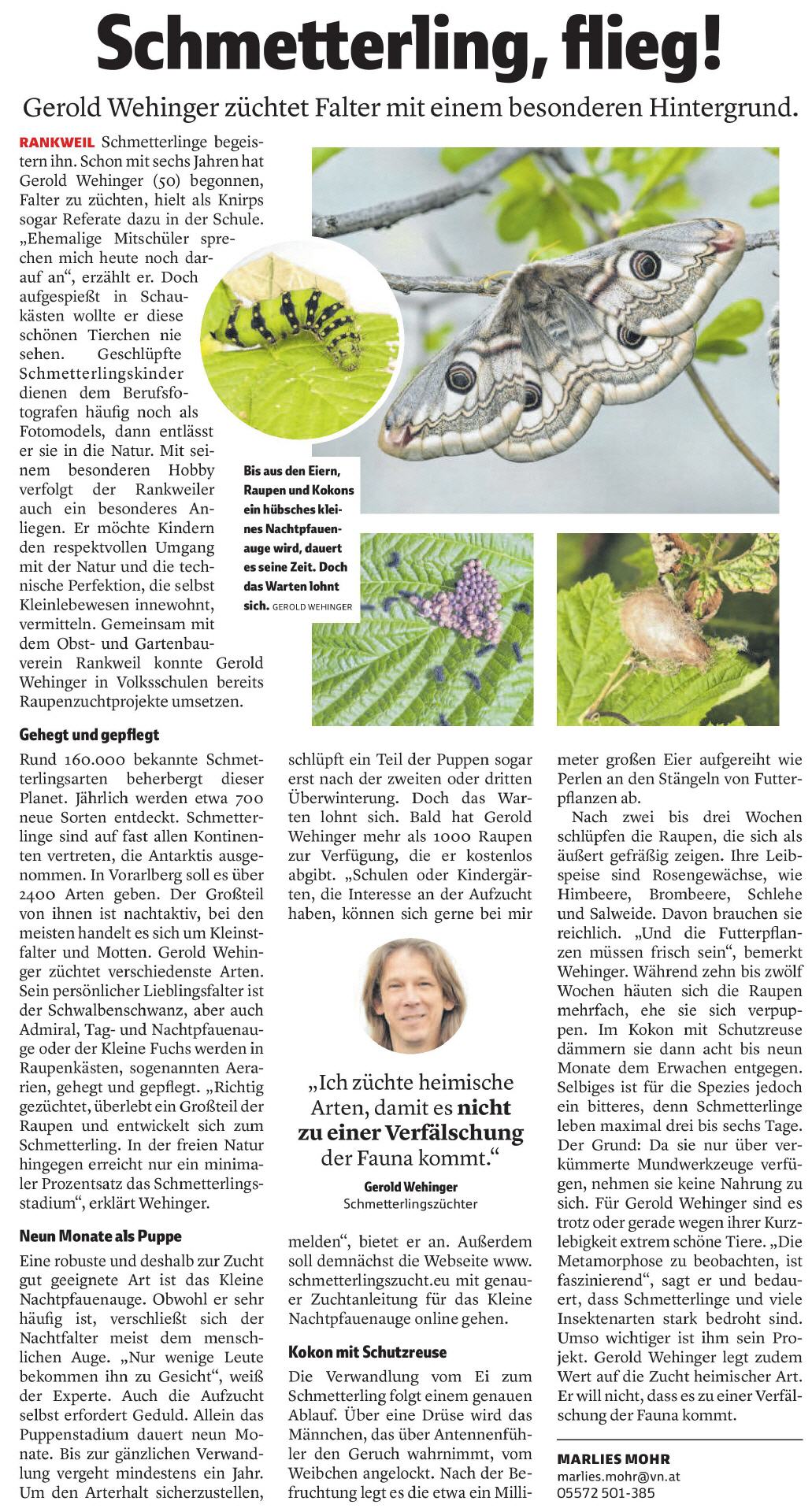 Schmetterling, flieg!

Gerold Wehinger züchtet Falter mit einem besonderen Hintergrund.

RANKWEIL Schmetterlinge begeistern ihn. Schon mit sechs Jahren hat Gerold Wehinger (50) begonnen, Falter zu züchten, hielt als Knirps sogar Referate dazu in der Schule. „Ehemalige Mitschüler sprechen mich heute noch darauf an“, erzählt er. Doch aufgespießt in Schaukästen wollte er diese schönen Tierchen nie sehen. Geschlüpfte Schmetterlingskinder dienen dem Berufsfotografen häufig noch als Fotomodels, dann entlässt er sie in die Natur. Mit seinem besonderen Hobby verfolgt der Rankweiler auch ein besonderes Anliegen. Er möchte Kindern den respektvollen Umgang mit der Natur und die technische Perfektion, die selbst Kleinlebewesen innewohnt, vermitteln. Gemeinsam mit dem Obst- und Gartenbauverein Rankweil konnte Gerold Wehinger in Volksschulen bereits Raupenzuchtprojekte umsetzen.

Bis aus den Eiern, Raupen und Kokons ein hübsches kleines Nachtpfauenauge wird, dauert es seine Zeit. Doch das Warten lohnt sich. GEROLD WEHINGER

Gehegt und gepflegt

Rund 160.000 bekannte Schmetterlingsarten beherbergt dieser Planet. Jährlich werden etwa 700 neue Sorten entdeckt. Schmetterlinge sind auf fast allen Kontinenten vertreten, die Antarktis ausgenommen. In Vorarlberg soll es über 2400 Arten geben. Der Großteil von ihnen ist nachtaktiv, bei den meisten handelt es sich um Kleinstfalter und Motten. Gerold Wehinger züchtet verschiedenste Arten. Sein persönlicher Lieblingsfalter ist der Schwalbenschwanz, aber auch Admiral, Tag- und Nachtpfauenauge oder der Kleine Fuchs werden in Raupenkästen, sogenannten Aerarien, gehegt und gepflegt. „Richtig gezüchtet, überlebt ein Großteil der Raupen und entwickelt sich zum Schmetterling. In der freien Natur hingegen erreicht nur ein minimaler Prozentsatz das Schmetterlingsstadium“, erklärt Wehinger.

Neun Monate als Puppe

Eine robuste und deshalb zur Zucht gut geeignete Art ist das Kleine Nachtpfauenauge. Obwohl er sehr häufig ist, verschließt sich der Nachtfalter meist dem menschlichen Auge. „Nur wenige Leute bekommen ihn zu Gesicht“, weiß der Experte. Auch die Aufzucht selbst erfordert Geduld. Allein das Puppenstadium dauert neun Monate. Bis zur gänzlichen Verwandlung vergeht mindestens ein Jahr. Um den Arterhalt sicherzustellen, schlüpft ein Teil der Puppen sogar erst nach der zweiten oder dritten Überwinterung. Doch das Warten lohnt sich. Bald hat Gerold Wehinger mehr als 1000 Raupen zur Verfügung, die er kostenlos abgibt. „Schulen oder Kindergärten, die Interesse an der Aufzucht haben, können sich gerne bei mir melden“, bietet er an. Außerdem soll demnächst die Webseite www.schmetterlingszucht.eu mit genauer Zuchtanleitung für das Kleine Nachtpfauenauge online gehen.

„Ich züchte heimische Arten, damit es nicht zu einer Verfälschung der Fauna kommt.“
Gerold Wehinger
Schmetterlingszüchter

Kokon mit Schutzreuse

Die Verwandlung vom Ei zum Schmetterling folgt einem genauen Ablauf. Über eine Drüse wird das Männchen, das über Antennenfühler den Geruch wahrnimmt, vom Weibchen angelockt. Nach der Befruchtung legt es die etwa ein Millimeter großen Eier aufgereiht wie Perlen an den Stängeln von Futterpflanzen ab.

Nach zwei bis drei Wochen schlüpfen die Raupen, die sich als äußert gefräßig zeigen. Ihre Leibspeise sind Rosengewächse, wie Himbeere, Brombeere, Schlehe und Salweide. Davon brauchen sie reichlich. „Und die Futterpflanzen müssen frisch sein“, bemerkt Wehinger. Während zehn bis zwölf Wochen häuten sich die Raupen mehrfach, ehe sie sich verpuppen. Im Kokon mit Schutzreuse dämmern sie dann acht bis neun Monate dem Erwachen entgegen. Selbiges ist für die Spezies jedoch ein bitteres, denn Schmetterlinge leben maximal drei bis sechs Tage. Der Grund: Da sie nur über verkümmerte Mundwerkzeuge verfügen, nehmen sie keine Nahrung zu sich. Für Gerold Wehinger sind es trotz oder gerade wegen ihrer Kurzlebigkeit extrem schöne Tiere. „Die Metamorphose zu beobachten, ist faszinierend“, sagt er und bedauert, dass Schmetterlinge und viele Insektenarten stark bedroht sind. Umso wichtiger ist ihm sein Projekt. Gerold Wehinger legt zudem Wert auf die Zucht heimischer Art. Er will nicht, dass es zu einer Verfälschung der Fauna kommt.

MARLIES MOHR
marlies.mohr@vn.at
05572 501-385